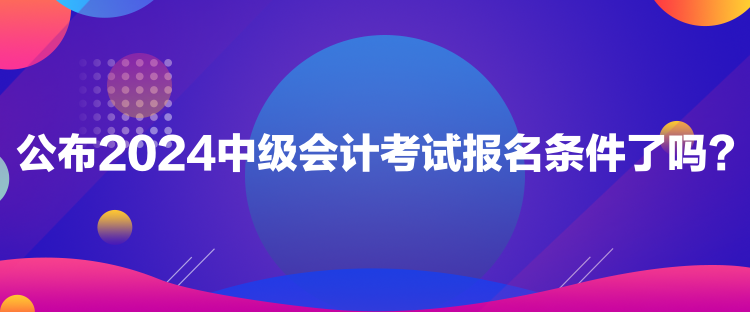 公布2024中级会计考试报名条件了吗？